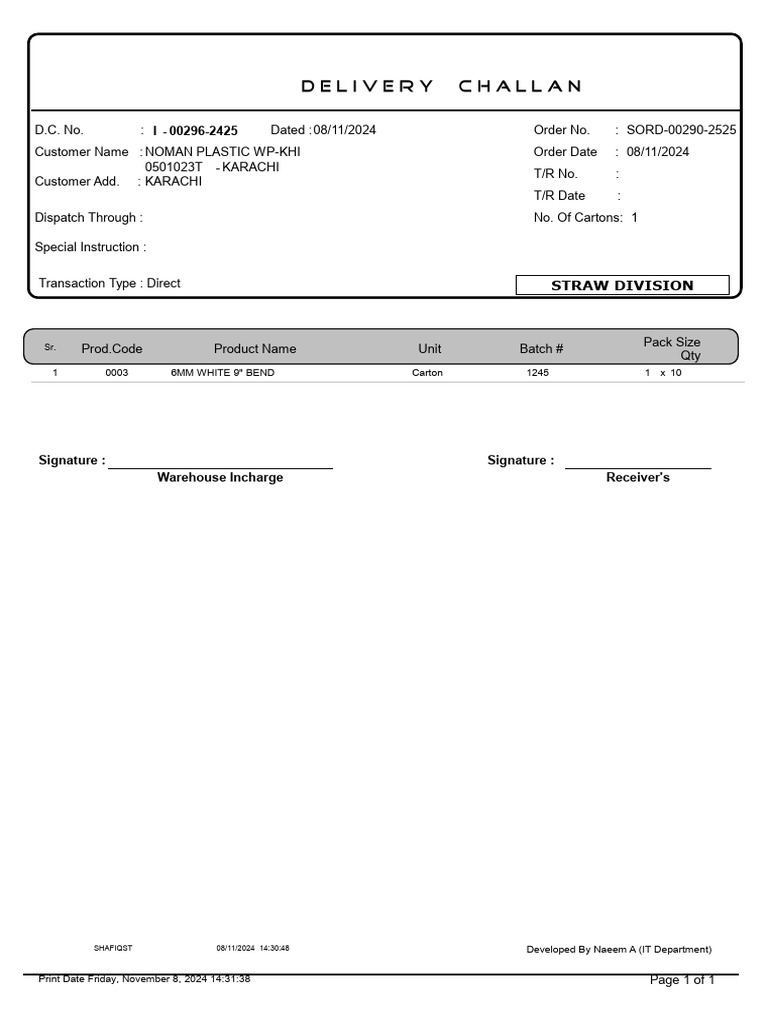 DELIVERY CHALLAN

D.C. No. : I - 00296-2425 Dated : 08/11/2024
Customer Name : NOMAN PLASTIC WP-KHI
0501023T - KARACHI
Customer Add. : KARACHI

Dispatch Through :

Special Instruction :

Transaction Type : Direct

Order No. : SORD-00290-2525
Order Date : 08/11/2024
T/R No. :
T/R Date :
No. Of Cartons: 1

STRAW DIVISION

| Sr. | Prod.Code | Product Name | Unit | Batch # | Pack Size Qty |
|---|---|---|---|---|---|
| 1 | 0003 | 6MM WHITE 9" BEND | Carton | 1245 | 1 x 10 |

Signature : Warehouse Incharge

Signature : Receiver's

SHAFIQST 08/11/2024 14:30:48

Developed By Naeem A (IT Department)

Print Date Friday, November 8, 2024 14:31:38

Page 1 of 1